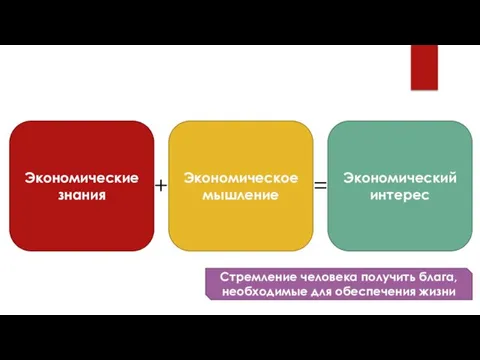 Экономические знания

+

Экономическое мышление

=

Экономический интерес

Стремление человека получить блага, необходимые для обеспечения жизни